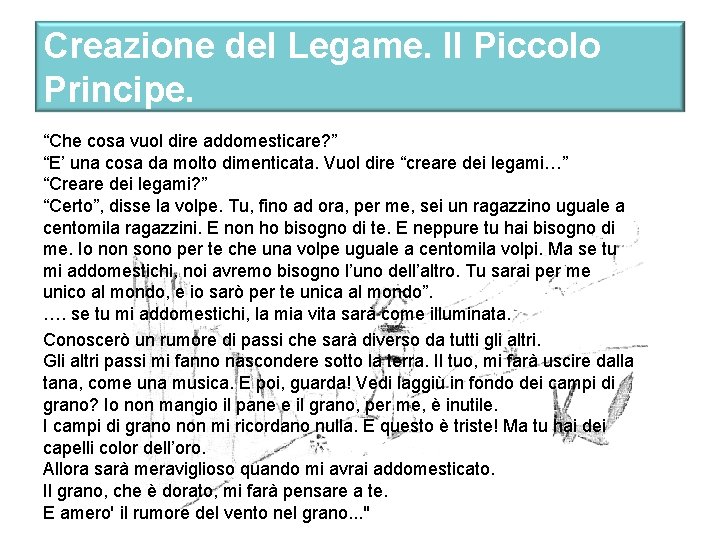 Creazione del Legame. Il Piccolo Principe.

“Che cosa vuol dire addomesticare?”
“E’ una cosa da molto dimenticata. Vuol dire “creare dei legami…”
“Creare dei legami?”
“Certo”, disse la volpe. Tu, fino ad ora, per me, sei un ragazzino uguale a centomila ragazzini. E non ho bisogno di te. E neppure tu hai bisogno di me. Io non sono per te che una volpe uguale a centomila volpi. Ma se tu mi addomestichi, noi avremo bisogno l’uno dell’altro. Tu sarai per me unico al mondo, e io sarò per te unica al mondo”.
…. se tu mi addomestichi, la mia vita sarà come illuminata.

Conoscerò un rumore di passi che sarà diverso da tutti gli altri.
Gli altri passi mi fanno nascondere sotto la terra. Il tuo, mi farà uscire dalla tana, come una musica. E poi, guarda! Vedi laggiù in fondo dei campi di grano? Io non mangio il pane e il grano, per me, è inutile.
I campi di grano non mi ricordano nulla. E questo è triste! Ma tu hai dei capelli color dell’oro.
Allora sarà meraviglioso quando mi avrai addomesticato.
Il grano, che è dorato, mi farà pensare a te.
E amero' il rumore del vento nel grano..."